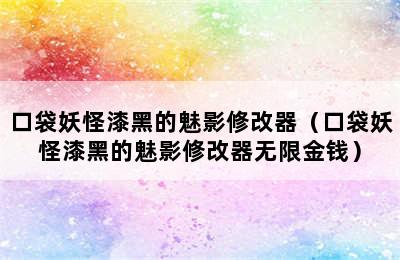 口袋妖怪漆黑的魅影修改器（口袋妖怪漆黑的魅影修改器无限金钱）